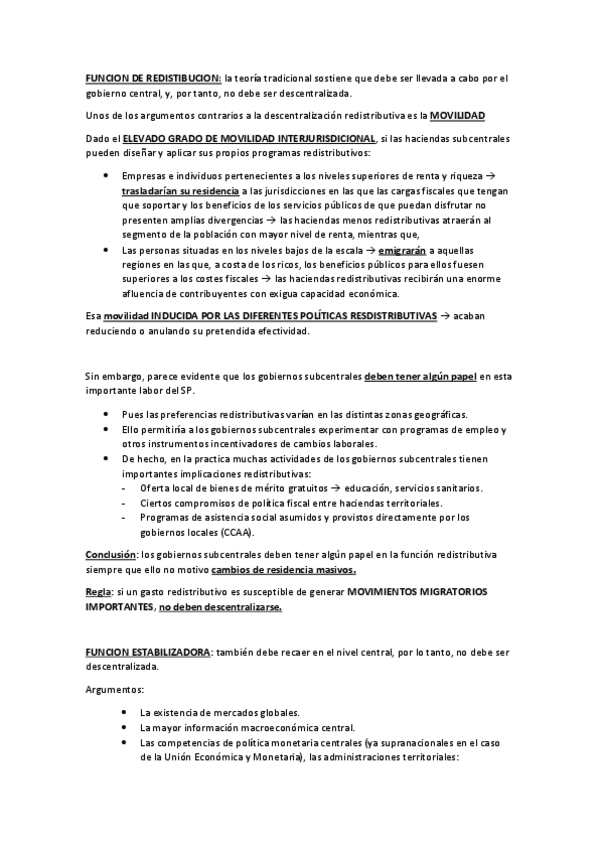 FUNCION DE REDISTIBUCION: la teoría tradicional sostiene que debe ser llevada a cabo por el gobierno central, y, por tanto, no debe ser descentralizada.

Unos de los argumentos contrarios a la descentralización redistributiva es la MOVILIDAD

Dado el ELEVADO GRADO DE MOVILIDAD INTERJURISDICIONAL, si las haciendas subcentrales pueden diseñar y aplicar sus propios programas redistributivos:

• Empresas e individuos pertenecientes a los niveles superiores de renta y riqueza → trasladarían su residencia a las jurisdicciones en las que las cargas fiscales que tengan que soportar y los beneficios de los servicios públicos de que puedan disfrutar no presenten amplias divergencias → las haciendas menos redistributivas atraerán al segmento de la población con mayor nivel de renta, mientras que,
• Las personas situadas en los niveles bajos de la escala → emigrarán a aquellas regiones en las que, a costa de los ricos, los beneficios públicos para ellos fuesen superiores a los costes fiscales → las haciendas redistributivas recibirán una enorme afluencia de contribuyentes con exigua capacidad económica.

Esa movilidad INDUCIDA POR LAS DIFERENTES POLÍTICAS RESDISTRIBUTIVAS → acaban reduciendo o anulando su pretendida efectividad.

Sin embargo, parece evidente que los gobiernos subcentrales deben tener algún papel en esta importante labor del SP.

• Pues las preferencias redistributivas varían en las distintas zonas geográficas.
• Ello permitiría a los gobiernos subcentrales experimentar con programas de empleo y otros instrumentos incentivadores de cambios laborales.
• De hecho, en la practica muchas actividades de los gobiernos subcentrales tienen importantes implicaciones redistributivas:
 - Oferta local de bienes de mérito gratuitos → educación, servicios sanitarios.
 - Ciertos compromisos de política fiscal entre haciendas territoriales.
 - Programas de asistencia social asumidos y provistos directamente por los gobiernos locales (CCAA).

Conclusión: los gobiernos subcentrales deben tener algún papel en la función redistributiva siempre que ello no motivo cambios de residencia masivos.

Regla: si un gasto redistributivo es susceptible de generar MOVIMIENTOS MIGRATORIOS IMPORTANTES, no deben descentralizarse.

FUNCION ESTABILIZADORA: también debe recaer en el nivel central, por lo tanto, no debe ser descentralizada.

Argumentos:

• La existencia de mercados globales.
• La mayor información macroeconómica central.
• Las competencias de política monetaria centrales (ya supranacionales en el caso de la Unión Económica y Monetaria), las administraciones territoriales: